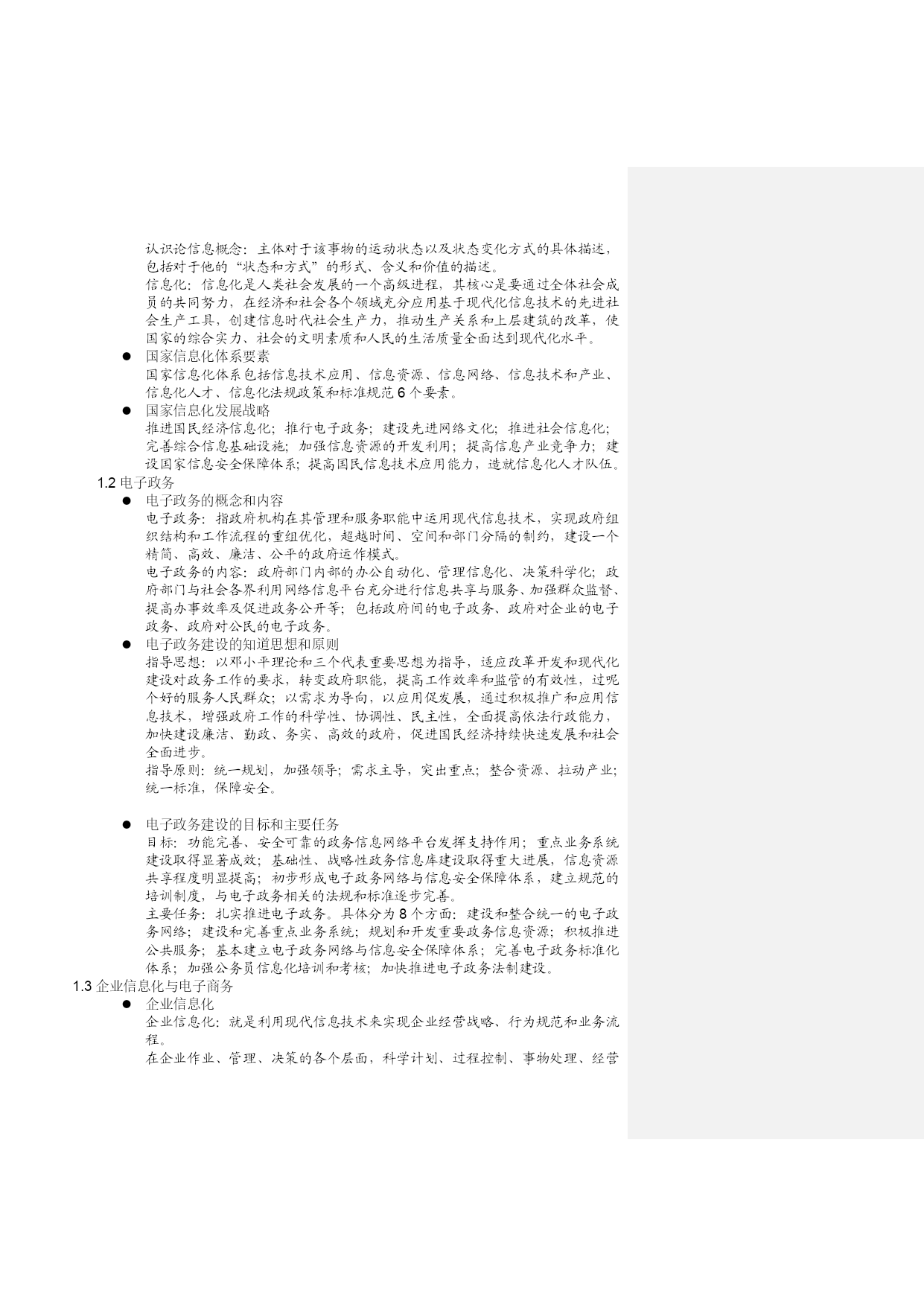 认识论信息概念：主体对于该事物的运动状态以及状态变化方式的具体描述，包括对于他的“状态和方式”的形式、含义和价值的描述。

信息化：信息化是人类社会发展的一个高级进程，其核心是要通过全体社会成员的共同努力，在经济和社会各个领域充分应用基于现代化信息技术的先进社会生产工具，创建信息时代社会生产力，推动生产关系和上层建筑的改革，使国家的综合实力、社会的文明素质和人民的生活质量全面达到现代化水平。

● 国家信息化体系要素
国家信息化体系包括信息技术应用、信息资源、信息网络、信息技术和产业、信息化人才、信息化法规政策和标准规范 6 个要素。

● 国家信息化发展战略
推进国民经济信息化；推行电子政务；建设先进网络文化；推进社会信息化；完善综合信息基础设施；加强信息资源的开发利用；提高信息产业竞争力；建设国家信息安全保障体系；提高国民信息技术应用能力，造就信息化人才队伍。

1.2 电子政务

● 电子政务的概念和内容
电子政务：指政府机构在其管理和服务职能中运用现代信息技术，实现政府组织结构和工作流程的重组优化，超越时间、空间和部门分隔的制约，建设一个精简、高效、廉洁、公平的政府运作模式。
电子政务的内容：政府部门内部的办公自动化、管理信息化、决策科学化；政府部门与社会各界利用网络信息平台充分进行信息共享与服务、加强群众监督、提高办事效率及促进政务公开等；包括政府间的电子政务、政府对企业的电子政务、政府对公民的电子政务。

● 电子政务建设的知道思想和原则
指导思想：以邓小平理论和三个代表重要思想为指导，适应改革开发和现代化建设对政务工作的要求，转变政府职能，提高工作效率和监管的有效性，过呢个好的服务人民群众；以需求为导向，以应用促发展，通过积极推广和应用信息技术，增强政府工作的科学性、协调性、民主性，全面提高依法行政能力，加快建设廉洁、勤政、务实、高效的政府，促进国民经济持续快速发展和社会全面进步。
指导原则：统一规划，加强领导；需求主导，突出重点；整合资源、拉动产业；统一标准，保障安全。

● 电子政务建设的目标和主要任务
目标：功能完善、安全可靠的政务信息网络平台发挥支持作用；重点业务系统建设取得显著成效；基础性、战略性政务信息库建设取得重大进展，信息资源共享程度明显提高；初步形成电子政务网络与信息安全保障体系，建立规范的培训制度，与电子政务相关的法规和标准逐步完善。
主要任务：扎实推进电子政务。具体分为 8 个方面：建设和整合统一的电子政务网络；建设和完善重点业务系统；规划和开发重要政务信息资源；积极推进公共服务；基本建立电子政务网络与信息安全保障体系；完善电子政务标准化体系；加强公务员信息化培训和考核；加快推进电子政务法制建设。

1.3 企业信息化与电子商务

● 企业信息化
企业信息化：就是利用现代信息技术来实现企业经营战略、行为规范和业务流程。
在企业作业、管理、决策的各个层面，科学计划、过程控制、事物处理、经营